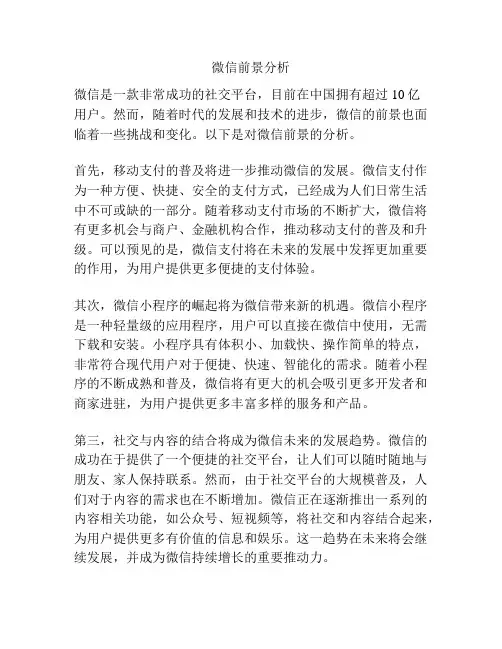 微信前景分析

微信是一款非常成功的社交平台，目前在中国拥有超过 10 亿用户。然而，随着时代的发展和技术的进步，微信的前景也面临着一些挑战和变化。以下是对微信前景的分析。

首先，移动支付的普及将进一步推动微信的发展。微信支付作为一种方便、快捷、安全的支付方式，已经成为人们日常生活中不可或缺的一部分。随着移动支付市场的不断扩大，微信将有更多机会与商户、金融机构合作，推动移动支付的普及和升级。可以预见的是，微信支付将在未来的发展中发挥更加重要的作用，为用户提供更多便捷的支付体验。

其次，微信小程序的崛起将为微信带来新的机遇。微信小程序是一种轻量级的应用程序，用户可以直接在微信中使用，无需下载和安装。小程序具有体积小、加载快、操作简单的特点，非常符合现代用户对于便捷、快速、智能化的需求。随着小程序的不断成熟和普及，微信将有更大的机会吸引更多开发者和商家进驻，为用户提供更多丰富多样的服务和产品。

第三，社交与内容的结合将成为微信未来的发展趋势。微信的成功在于提供了一个便捷的社交平台，让人们可以随时随地与朋友、家人保持联系。然而，由于社交平台的大规模普及，人们对于内容的需求也在不断增加。微信正在逐渐推出一系列的内容相关功能，如公众号、短视频等，将社交和内容结合起来，为用户提供更多有价值的信息和娱乐。这一趋势在未来将会继续发展，并成为微信持续增长的重要推动力。